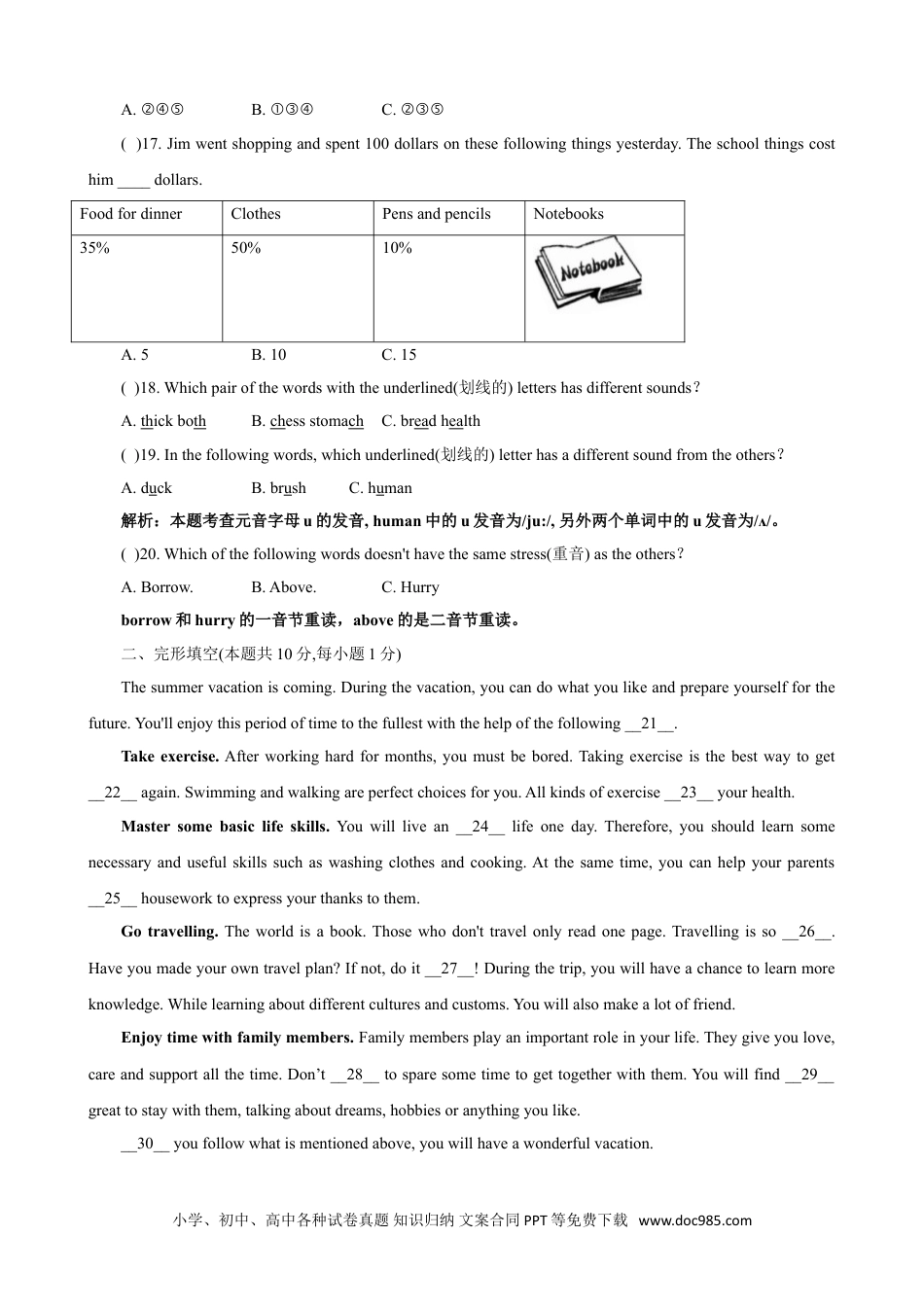 A. ②④⑤　　　　B. ①③④　　　　C. ②③⑤

( )17. Jim went shopping and spent 100 dollars on these following things yesterday. The school things cost him ____ dollars.

| Food for dinner | Clothes | Pens and pencils | Notebooks |
|---|---|---|---|
| 35% | 50% | 10% | Notebook |

A. 5　　　　B. 10　　　　C. 15

( )18. Which pair of the words with the underlined(划线的) letters has different sounds?

A. thick both　　　　B. chess stomach　　C. bread health

( )19. In the following words, which underlined(划线的) letter has a different sound from the others?

A. duck　　　　B. brush　　　　C. human

解析：本题考查元音字母 u 的发音, human 中的 u 发音为/ju:/, 另外两个单词中的 u 发音为/ʌ/。

( )20. Which of the following words doesn't have the same stress(重音) as the others?

A. Borrow.　　　　B. Above.　　　　C. Hurry

borrow 和 hurry 的一音节重读，above 的是二音节重读。

二、完形填空(本题共 10 分,每小题 1 分)

The summer vacation is coming. During the vacation, you can do what you like and prepare yourself for the future. You'll enjoy this period of time to the fullest with the help of the following __21__.

Take exercise. After working hard for months, you must be bored. Taking exercise is the best way to get __22__ again. Swimming and walking are perfect choices for you. All kinds of exercise __23__ your health.

Master some basic life skills. You will live an __24__ life one day. Therefore, you should learn some necessary and useful skills such as washing clothes and cooking. At the same time, you can help your parents __25__ housework to express your thanks to them.

Go travelling. The world is a book. Those who don't travel only read one page. Travelling is so __26__. Have you made your own travel plan? If not, do it __27__! During the trip, you will have a chance to learn more knowledge. While learning about different cultures and customs. You will also make a lot of friend.

Enjoy time with family members. Family members play an important role in your life. They give you love, care and support all the time. Don’t __28__ to spare some time to get together with them. You will find __29__ great to stay with them, talking about dreams, hobbies or anything you like.

__30__ you follow what is mentioned above, you will have a wonderful vacation.

小学、初中、高中各种试卷真题 知识归纳 文案合同 PPT 等免费下载 www.doc985.com